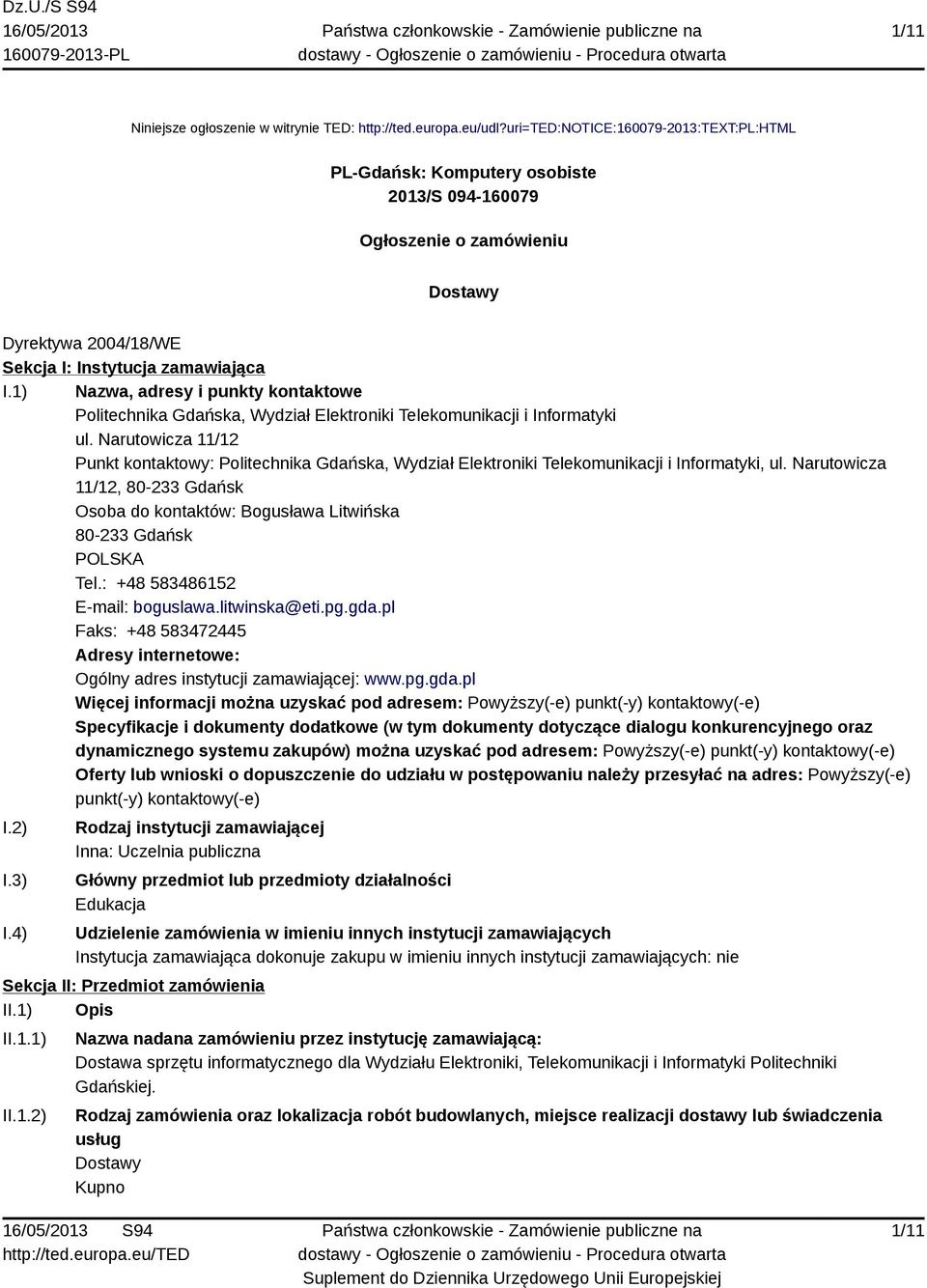 Dz.U./S S94
16/05/2013
160079-2013-PL

Państwa członkowskie - Zamówienie publiczne na dostawy - Ogłoszenie o zamówieniu - Procedura otwarta

1/11

Niniejsze ogłoszenie w witrynie TED: http://ted.europa.eu/udl?uri=TED:NOTICE:160079-2013:TEXT:PL:HTML

PL-Gdańsk: Komputery osobiste
2013/S 094-160079

Ogłoszenie o zamówieniu

Dostawy

Dyrektywa 2004/18/WE
Sekcja I: Instytucja zamawiająca
I.1) Nazwa, adresy i punkty kontaktowe
Politechnika Gdańska, Wydział Elektroniki Telekomunikacji i Informatyki
ul. Narutowicza 11/12
Punkt kontaktowy: Politechnika Gdańska, Wydział Elektroniki Telekomunikacji i Informatyki, ul. Narutowicza 11/12, 80-233 Gdańsk
Osoba do kontaktów: Bogusława Litwińska
80-233 Gdańsk
POLSKA
Tel.: +48 583486152
E-mail: boguslawa.litwinska@eti.pg.gda.pl
Faks: +48 583472445
Adresy internetowe:
Ogólny adres instytucji zamawiającej: www.pg.gda.pl
Więcej informacji można uzyskać pod adresem: Powyższy(-e) punkt(-y) kontaktowy(-e)
Specyfikacje i dokumenty dodatkowe (w tym dokumenty dotyczące dialogu konkurencyjnego oraz dynamicznego systemu zakupów) można uzyskać pod adresem: Powyższy(-e) punkt(-y) kontaktowy(-e)
Oferty lub wnioski o dopuszczenie do udziału w postępowaniu należy przesyłać na adres: Powyższy(-e) punkt(-y) kontaktowy(-e)
I.2) Rodzaj instytucji zamawiającej
Inna: Uczelnia publiczna
I.3) Główny przedmiot lub przedmioty działalności
Edukacja
I.4) Udzielenie zamówienia w imieniu innych instytucji zamawiających
Instytucja zamawiająca dokonuje zakupu w imieniu innych instytucji zamawiających: nie
Sekcja II: Przedmiot zamówienia
II.1) Opis
II.1.1) Nazwa nadana zamówieniu przez instytucję zamawiającą:
Dostawa sprzętu informatycznego dla Wydziału Elektroniki, Telekomunikacji i Informatyki Politechniki Gdańskiej.
II.1.2) Rodzaj zamówienia oraz lokalizacja robót budowlanych, miejsce realizacji dostawy lub świadczenia usług
Dostawy
Kupno

16/05/2013 S94
http://ted.europa.eu/TED

Państwa członkowskie - Zamówienie publiczne na dostawy - Ogłoszenie o zamówieniu - Procedura otwarta
Suplement do Dziennika Urzędowego Unii Europejskiej

1/11